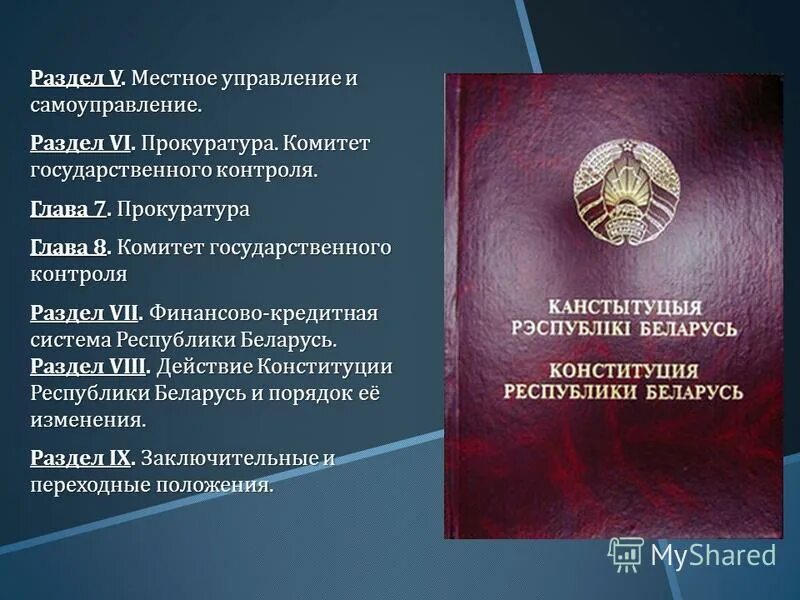 Раздел V. Местное управление и самоуправление.

Раздел VI. Прокуратура. Комитет государственного контроля.

Глава 7. Прокуратура

Глава 8. Комитет государственного контроля

Раздел VII. Финансово-кредитная система Республики Беларусь.
Раздел VIII. Действие Конституции Республики Беларусь и порядок её изменения.

Раздел IX. Заключительные и переходные положения.

КАНСТЫТУЦЫЯ РЭСПУБЛІКІ БЕЛАРУСЬ

КОНСТИТУЦИЯ РЕСПУБЛИКИ БЕЛАРУСЬ

MyShared